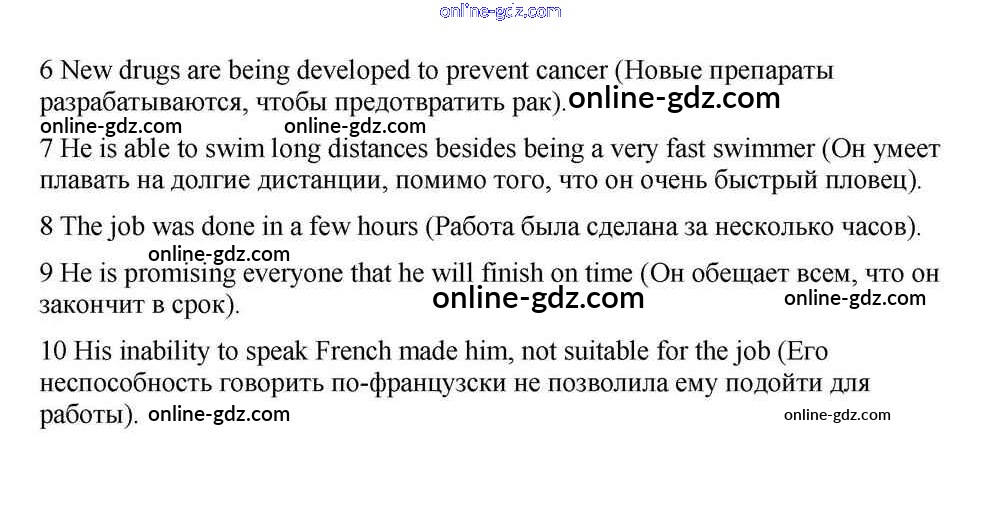 6 New drugs are being developed to prevent cancer (Новые препараты разрабатываются, чтобы предотвратить рак).

7 He is able to swim long distances besides being a very fast swimmer (Он умеет плавать на долгие дистанции, помимо того, что он очень быстрый пловец).

8 The job was done in a few hours (Работа была сделана за несколько часов).

9 He is promising everyone that he will finish on time (Он обещает всем, что он закончит в срок).

10 His inability to speak French made him, not suitable for the job (Его неспособность говорить по-французски не позволила ему подойти для работы).

online-gdz.com